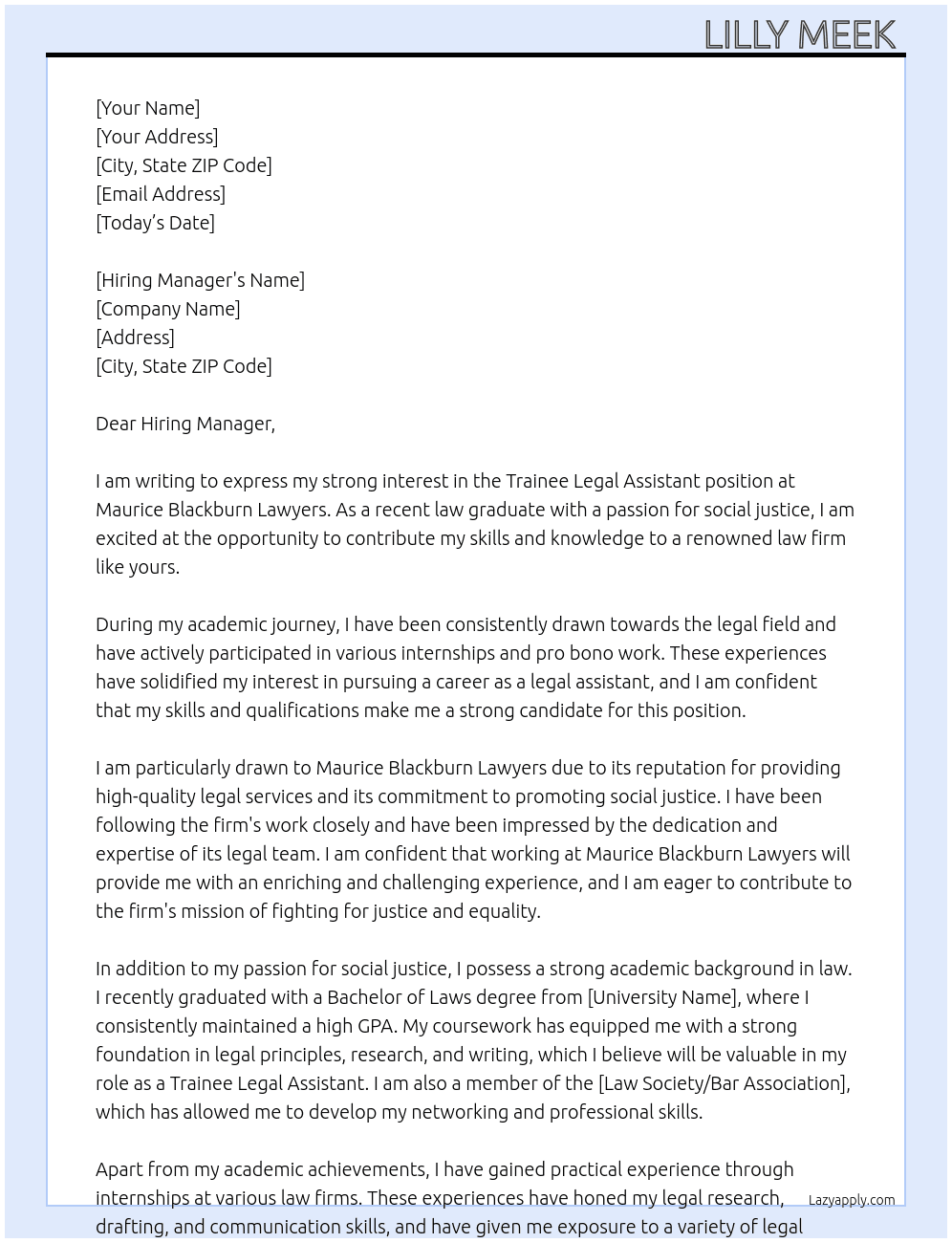 LILLY MEEK

[Your Name]
[Your Address]
[City, State ZIP Code]
[Email Address]
[Today's Date]

[Hiring Manager's Name]
[Company Name]
[Address]
[City, State ZIP Code]

Dear Hiring Manager,

I am writing to express my strong interest in the Trainee Legal Assistant position at Maurice Blackburn Lawyers. As a recent law graduate with a passion for social justice, I am excited at the opportunity to contribute my skills and knowledge to a renowned law firm like yours.

During my academic journey, I have been consistently drawn towards the legal field and have actively participated in various internships and pro bono work. These experiences have solidified my interest in pursuing a career as a legal assistant, and I am confident that my skills and qualifications make me a strong candidate for this position.

I am particularly drawn to Maurice Blackburn Lawyers due to its reputation for providing high-quality legal services and its commitment to promoting social justice. I have been following the firm's work closely and have been impressed by the dedication and expertise of its legal team. I am confident that working at Maurice Blackburn Lawyers will provide me with an enriching and challenging experience, and I am eager to contribute to the firm's mission of fighting for justice and equality.

In addition to my passion for social justice, I possess a strong academic background in law. I recently graduated with a Bachelor of Laws degree from [University Name], where I consistently maintained a high GPA. My coursework has equipped me with a strong foundation in legal principles, research, and writing, which I believe will be valuable in my role as a Trainee Legal Assistant. I am also a member of the [Law Society/Bar Association], which has allowed me to develop my networking and professional skills.

Apart from my academic achievements, I have gained practical experience through internships at various law firms. These experiences have honed my legal research, drafting, and communication skills, and have given me exposure to a variety of legal

Lazyapply.com